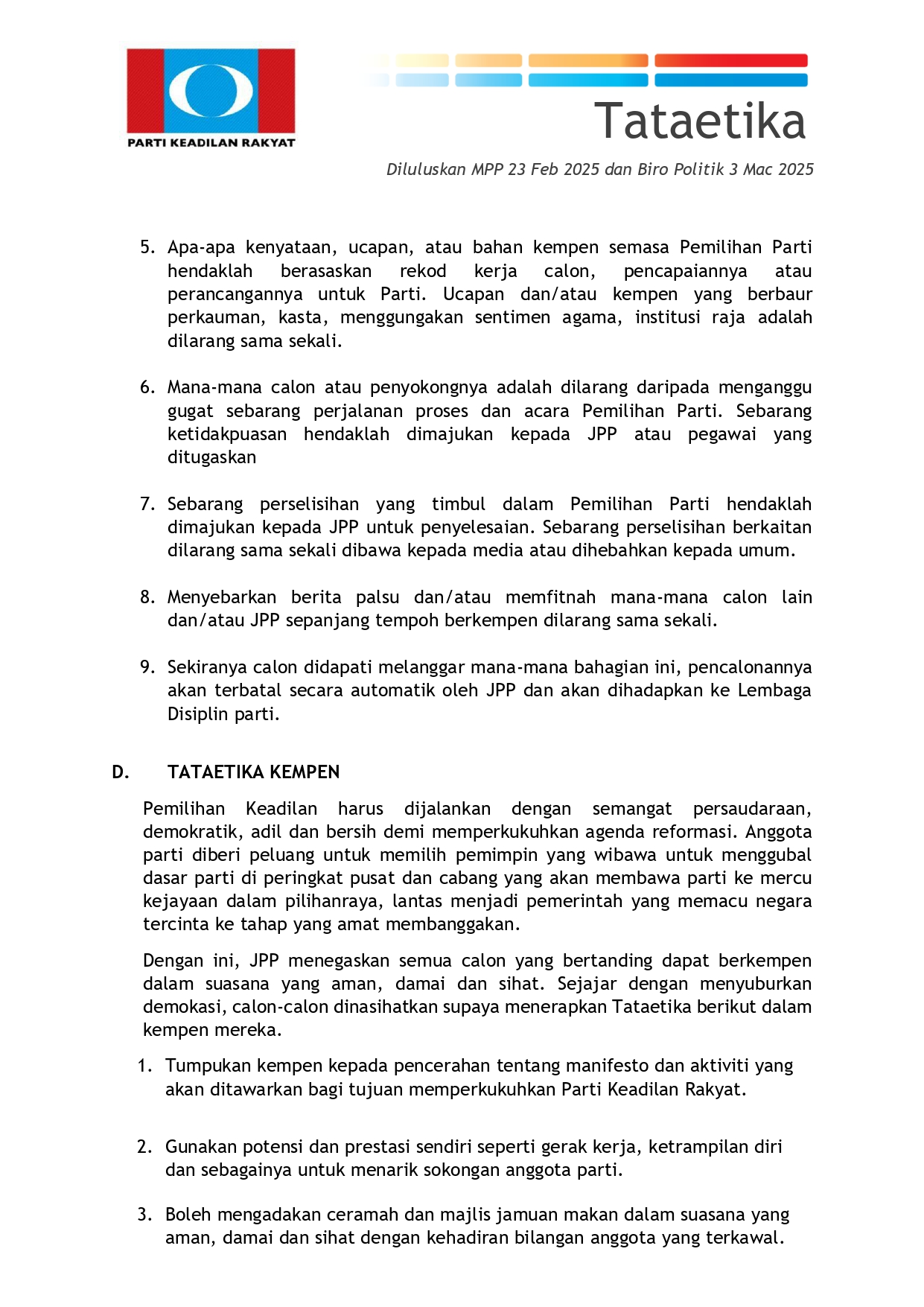 PARTI KEADILAN RAKYAT

Tataetika

Diluluskan MPP 23 Feb 2025 dan Biro Politik 3 Mac 2025

5. Apa-apa kenyataan, ucapan, atau bahan kempen semasa Pemilihan Parti hendaklah berasaskan rekod kerja calon, pencapaiannya atau perancangannya untuk Parti. Ucapan dan/atau kempen yang berbaur perkauman, kasta, menggungakan sentimen agama, institusi raja adalah dilarang sama sekali.

6. Mana-mana calon atau penyokongnya adalah dilarang daripada menganggu gugat sebarang perjalanan proses dan acara Pemilihan Parti. Sebarang ketidakpuasan hendaklah dimajukan kepada JPP atau pegawai yang ditugaskan

7. Sebarang perselisihan yang timbul dalam Pemilihan Parti hendaklah dimajukan kepada JPP untuk penyelesaian. Sebarang perselisihan berkaitan dilarang sama sekali dibawa kepada media atau dihebahkan kepada umum.

8. Menyebarkan berita palsu dan/atau memfitnah mana-mana calon lain dan/atau JPP sepanjang tempoh berkempen dilarang sama sekali.

9. Sekiranya calon didapati melanggar mana-mana bahagian ini, pencalonannya akan terbatal secara automatik oleh JPP dan akan dihadapkan ke Lembaga Disiplin parti.

D. TATAETIKA KEMPEN

Pemilihan Keadilan harus dijalankan dengan semangat persaudaraan, demokratik, adil dan bersih demi memperkukuhkan agenda reformasi. Anggota parti diberi peluang untuk memilih pemimpin yang wibawa untuk menggubal dasar parti di peringkat pusat dan cabang yang akan membawa parti ke mercu kejayaan dalam pilihanraya, lantas menjadi pemerintah yang memacu negara tercinta ke tahap yang amat membanggakan.

Dengan ini, JPP menegaskan semua calon yang bertanding dapat berkempen dalam suasana yang aman, damai dan sihat. Sejajar dengan menyuburkan demokasi, calon-calon dinasihatkan supaya menerapkan Tataetika berikut dalam kempen mereka.

1. Tumpukan kempen kepada pencerahan tentang manifesto dan aktiviti yang akan ditawarkan bagi tujuan memperkukuhkan Parti Keadilan Rakyat.

2. Gunakan potensi dan prestasi sendiri seperti gerak kerja, ketrampilan diri dan sebagainya untuk menarik sokongan anggota parti.

3. Boleh mengadakan ceramah dan majlis jamuan makan dalam suasana yang aman, damai dan sihat dengan kehadiran bilangan anggota yang terkawal.